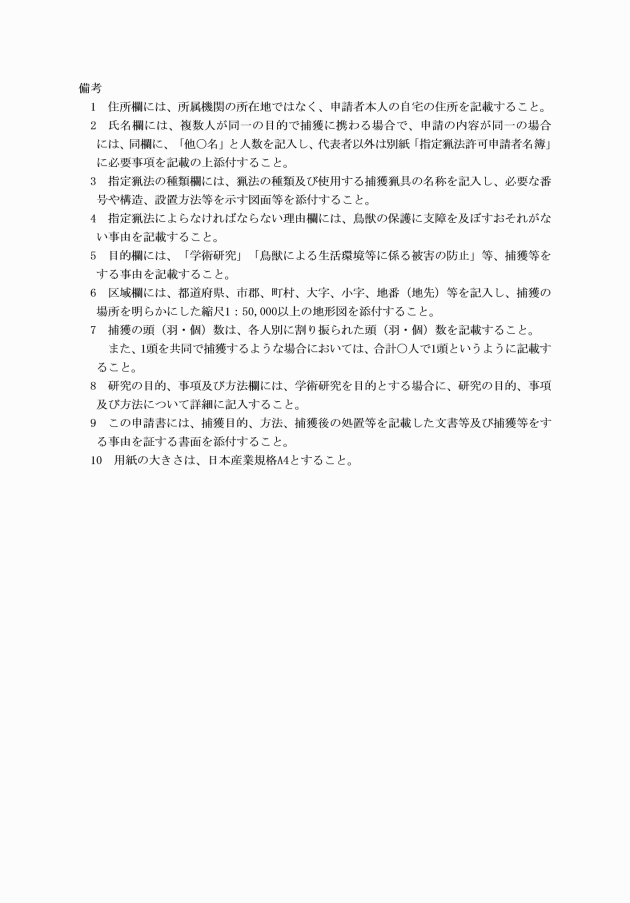 備考
1　住所欄には、所属機関の所在地ではなく、申請者本人の自宅の住所を記載すること。
2　氏名欄には、複数人が同一の目的で捕獲に携わる場合で、申請の内容が同一の場合には、同欄に、「他○名」と人数を記入し、代表者以外は別紙「指定猟法許可申請者名簿」に必要事項を記載の上添付すること。
3　指定猟法の種類欄には、猟法の種類及び使用する捕獲猟具の名称を記入し、必要な番号や構造、設置方法等を示す図面等を添付すること。
4　指定猟法によらなければならない理由欄には、鳥獣の保護に支障を及ぼすおそれがない事由を記載すること。
5　目的欄には、「学術研究」「鳥獣による生活環境等に係る被害の防止」等、捕獲等をする事由を記載すること。
6　区域欄には、都道府県、市郡、町村、大字、小字、地番（地先）等を記入し、捕獲の場所を明らかにした縮尺1：50，000以上の地形図を添付すること。
7　捕獲の頭（羽・個）数は、各人別に割り振られた頭（羽・個）数を記載すること。
　また、1頭を共同で捕獲するような場合においては、合計○人で1頭というように記載すること。
8　研究の目的、事項及び方法欄には、学術研究を目的とする場合に、研究の目的、事項及び方法について詳細に記入すること。
9　この申請書には、捕獲目的、方法、捕獲後の処置等を記載した文書等及び捕獲等をする事由を証する書面を添付すること。
10　用紙の大きさは、日本産業規格A4とすること。